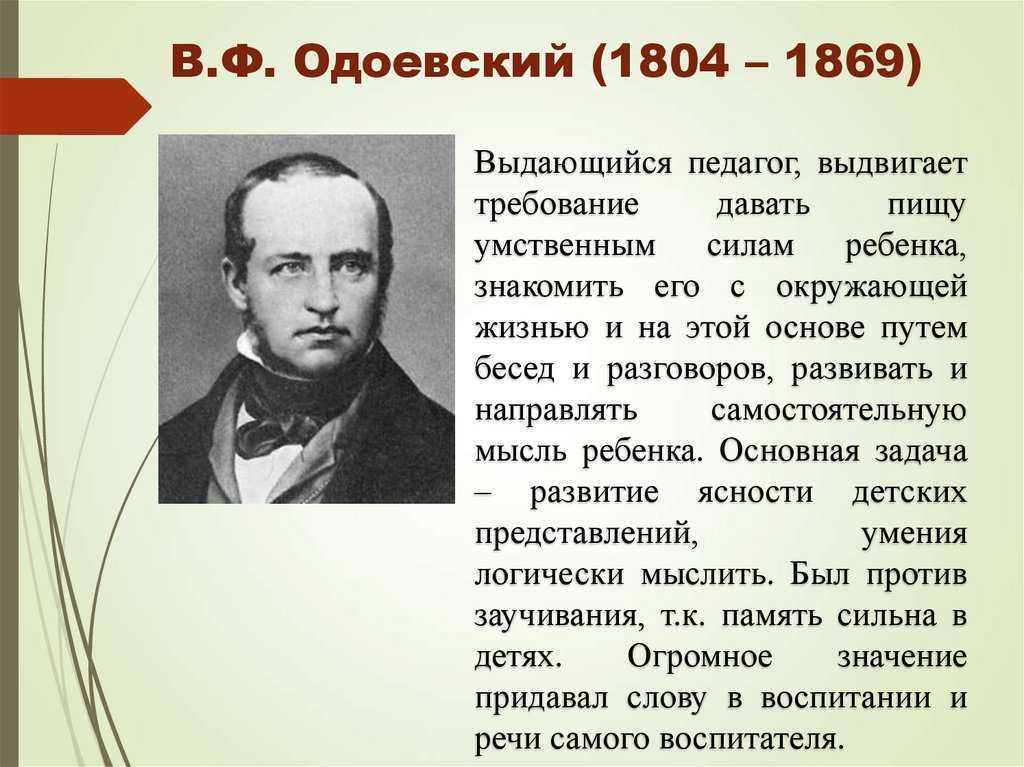 В.Ф. Одоевский (1804 – 1869)

Выдающийся педагог, выдвигает требование давать пищу умственным силам ребенка, знакомить его с окружающей жизнью и на этой основе путем бесед и разговоров, развивать и направлять самостоятельную мысль ребенка. Основная задача – развитие ясности детских представлений, умения логически мыслить. Был против заучивания, т.к. память сильна в детях. Огромное значение придавал слову в воспитании и речи самого воспитателя.